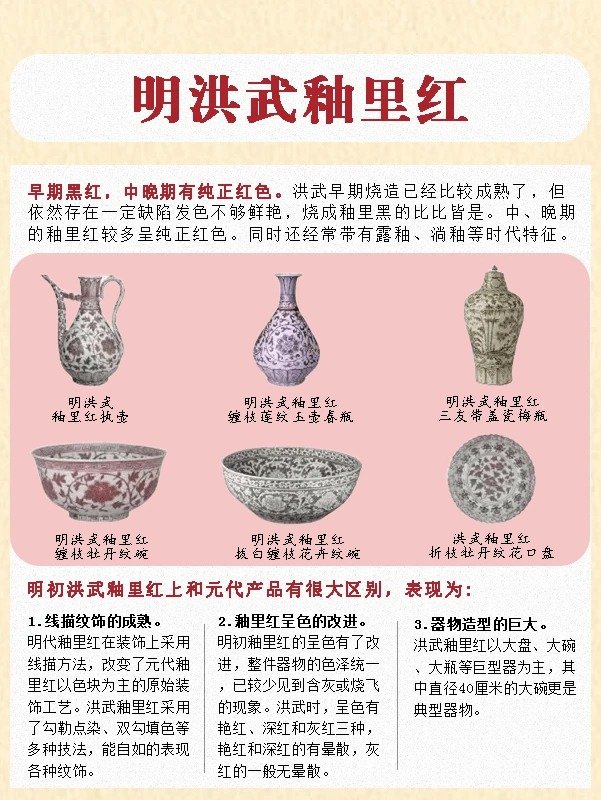 明洪武釉里红

早期黑红，中晚期有纯正红色。洪武早期烧造已经比较成熟了，但依然存在一定缺陷发色不够鲜艳，烧成釉里黑的比比皆是。中、晚期的釉里红较多呈纯正红色。同时还经常带有露釉、淌釉等时代特征。

明洪武
釉里红执壶

明洪武釉里红
缠枝莲纹玉壶春瓶

明洪武釉里红
三友带盖瓷梅瓶

明洪武釉里红
缠枝牡丹纹碗

明洪武釉里红
拔白缠枝花卉纹碗

洪武釉里红
折枝牡丹纹花口盘

明初洪武釉里红上和元代产品有很大区别，表现为：

1.线描纹饰的成熟。
明代釉里红在装饰上采用线描方法，改变了元代釉里红以色块为主的原始装饰工艺。洪武釉里红采用了勾勒点染、双勾填色等多种技法，能自如的表现各种纹饰。

2.釉里红呈色的改进。
明初釉里红的呈色有了改进，整件器物的色泽统一，已较少见到含灰或烧飞的现象。洪武时，呈色有艳红、深红和灰红三种，艳红和深红的有晕散，灰红的一般无晕散。

3.器物造型的巨大。
洪武釉里红以大盘、大碗、大瓶等巨型器为主，其中直径40厘米的大碗更是典型器物。